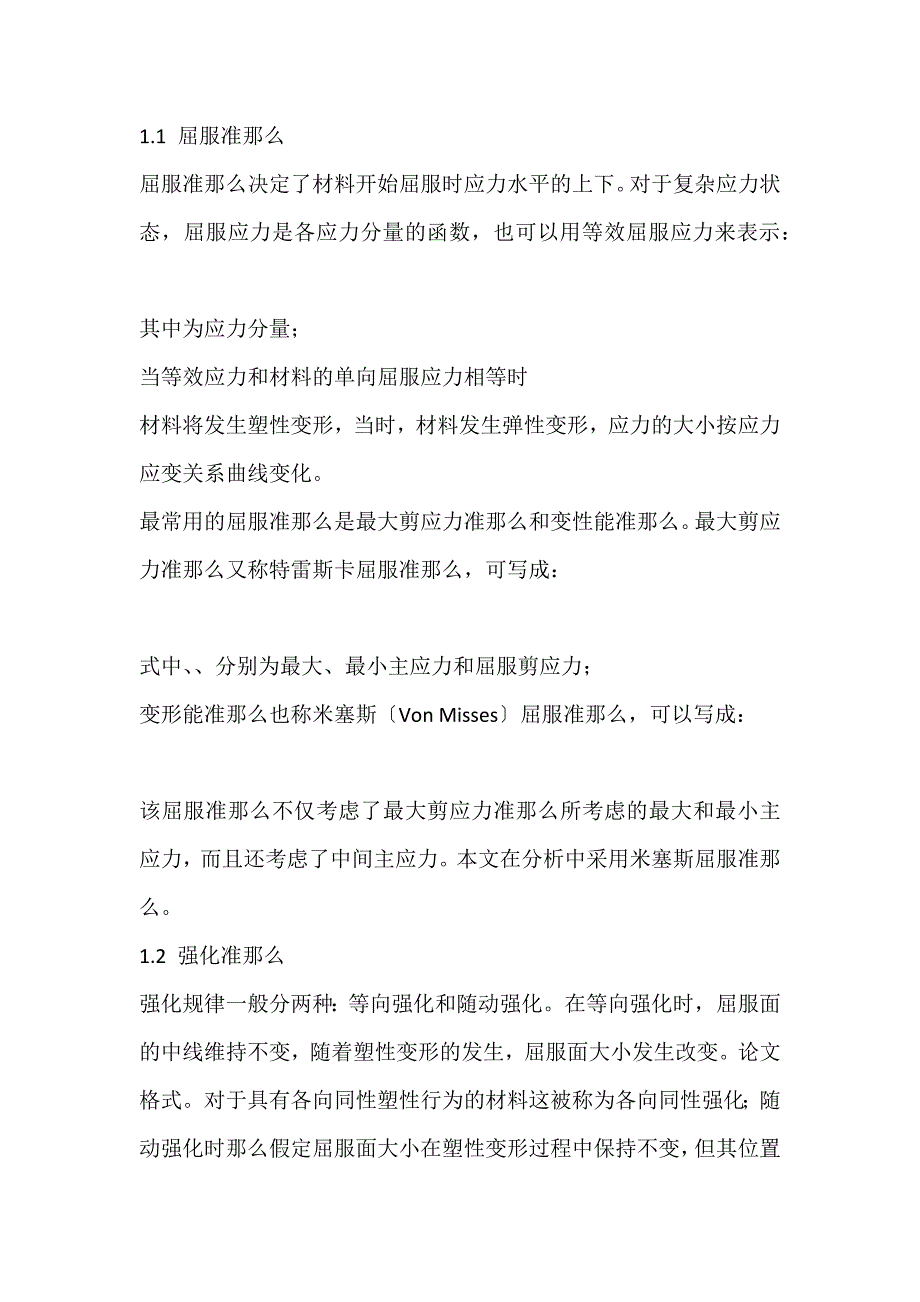 1.1 屈服准那么

屈服准那么决定了材料开始屈服时应力水平的上下。对于复杂应力状态，屈服应力是各应力分量的函数，也可以用等效屈服应力来表示：

其中为应力分量；

当等效应力和材料的单向屈服应力相等时

材料将发生塑性变形，当时，材料发生弹性变形，应力的大小按应力应变关系曲线变化。

最常用的屈服准那么是最大剪应力准那么和变性能准那么。最大剪应力准那么又称特雷斯卡屈服准那么，可写成：

式中、、分别为最大、最小主应力和屈服剪应力；

变形能准那么也称米塞斯〔Von Misses〕屈服准那么，可以写成：

该屈服准那么不仅考虑了最大剪应力准那么所考虑的最大和最小主应力，而且还考虑了中间主应力。本文在分析中采用米塞斯屈服准那么。

1.2 强化准那么

强化规律一般分两种：等向强化和随动强化。在等向强化时，屈服面的中线维持不变，随着塑性变形的发生，屈服面大小发生改变。论文格式。对于具有各向同性塑性行为的材料这被称为各向同性强化；随动强化时那么假定屈服面大小在塑性变形过程中保持不变，但其位置